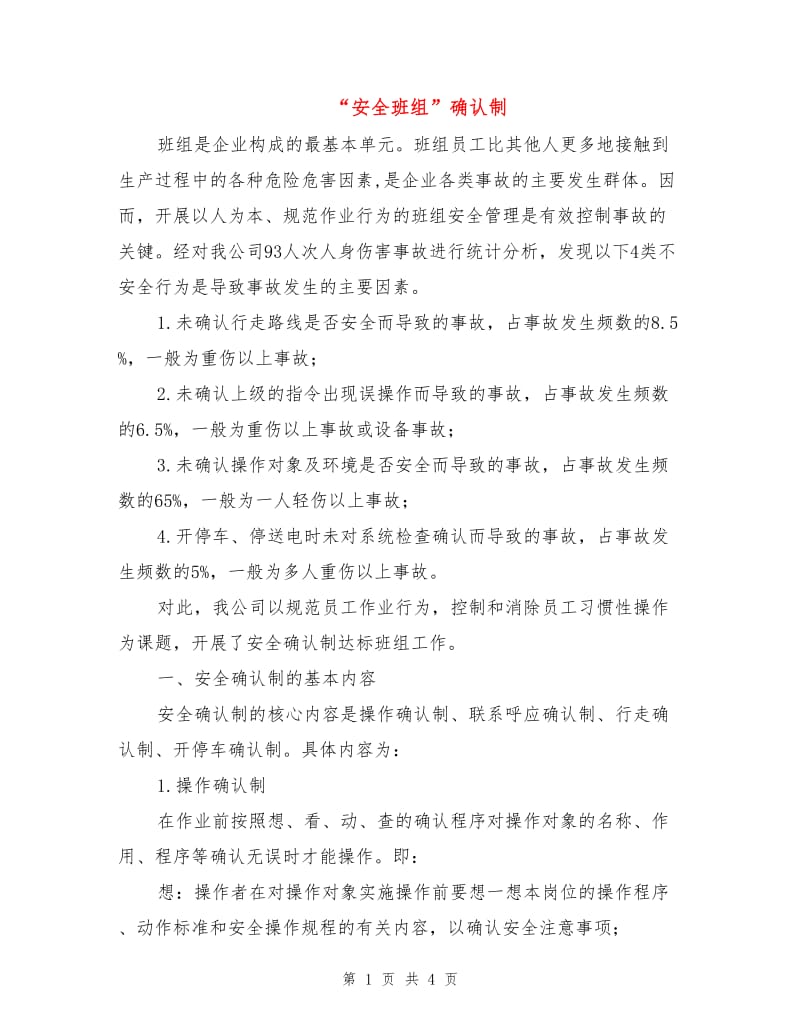 “安全班组”确认制

班组是企业构成的最基本单元。班组员工比其他人更多地接触到生产过程中的各种危险危害因素，是企业各类事故的主要发生群体。因而，开展以人为本、规范作业行为的班组安全管理是有效控制事故的关键。经对我公司93人次人身伤害事故进行统计分析，发现以下4类不安全行为是导致事故发生的主要因素。

1.未确认行走路线是否安全而导致的事故，占事故发生频数的8.5%，一般为重伤以上事故；

2.未确认上级的指令出现误操作而导致的事故，占事故发生频数的6.5%，一般为重伤以上事故或设备事故；

3.未确认操作对象及环境是否安全而导致的事故，占事故发生频数的65%，一般为一人轻伤以上事故；

4.开停车、停送电时未对系统检查确认而导致的事故，占事故发生频数的5%，一般为多人重伤以上事故。

对此，我公司以规范员工作业行为，控制和消除员工习惯性操作为课题，开展了安全确认制达标班组工作。

一、安全确认制的基本内容

安全确认制的核心内容是操作确认制、联系呼应确认制、行走确认制、开停车确认制。具体内容为：

1.操作确认制

在作业前按照想、看、动、查的确认程序对操作对象的名称、作用、程序等确认无误时才能操作。即：

想：操作者在对操作对象实施操作前要想一想本岗位的操作程序、动作标准和安全操作规程的有关内容，以确认安全注意事项；

第 1 页 共 4 页